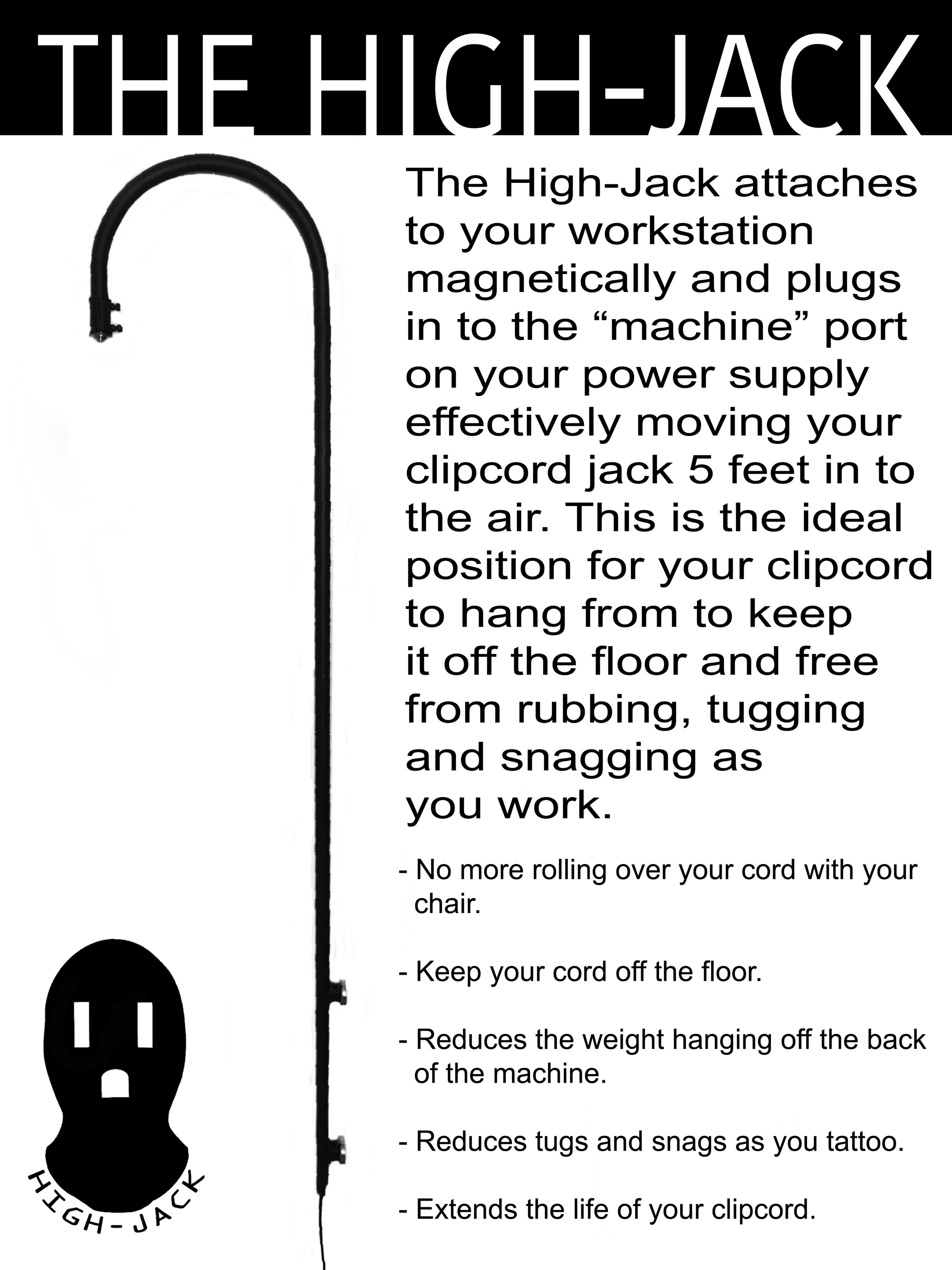 THE HIGH-JACK

The High-Jack attaches to your workstation magnetically and plugs in to the “machine” port on your power supply effectively moving your clipcord jack 5 feet in to the air. This is the ideal position for your clipcord to hang from to keep it off the floor and free from rubbing, tugging and snagging as you work.

- No more rolling over your cord with your chair.

- Keep your cord off the floor.

- Reduces the weight hanging off the back of the machine.

- Reduces tugs and snags as you tattoo.

- Extends the life of your clipcord.

HIGH-JACK